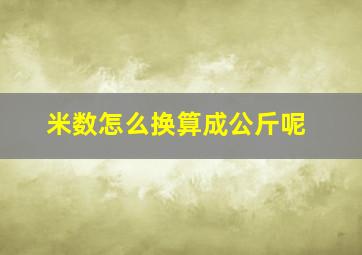 米数怎么换算成公斤呢